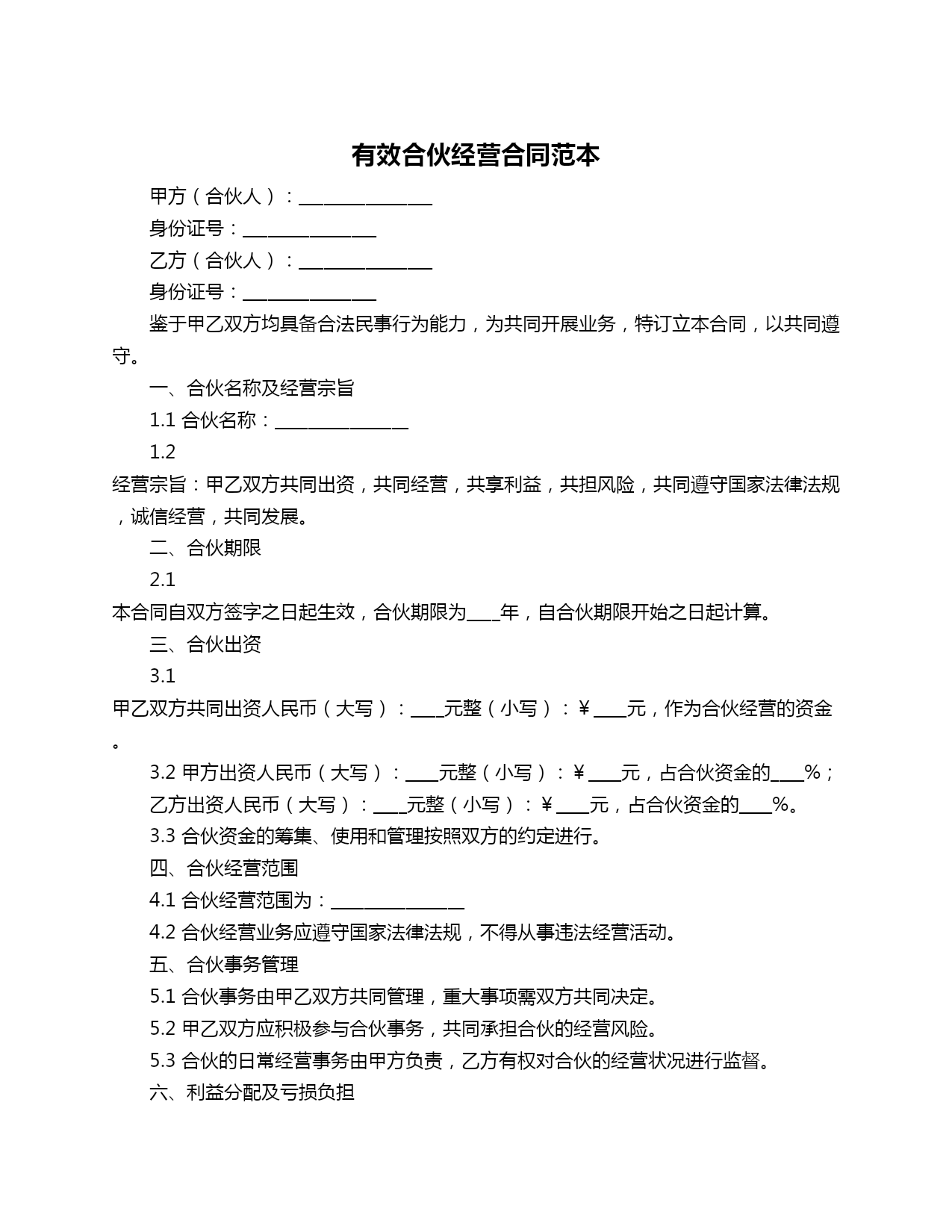 有效合伙经营合同范本

甲方（合伙人）：________________

身份证号：________________

乙方（合伙人）：________________

身份证号：________________

鉴于甲乙双方均具备合法民事行为能力，为共同开展业务，特订立本合同，以共同遵守。

一、合伙名称及经营宗旨

1.1 合伙名称：________________

1.2 经营宗旨：甲乙双方共同出资，共同经营，共享利益，共担风险，共同遵守国家法律法规，诚信经营，共同发展。

二、合伙期限

2.1 本合同自双方签字之日起生效，合伙期限为____年，自合伙期限开始之日起计算。

三、合伙出资

3.1 甲乙双方共同出资人民币（大写）：____元整（小写）：￥____元，作为合伙经营的资金。

3.2 甲方出资人民币（大写）：____元整（小写）：￥____元，占合伙资金的____%；

乙方出资人民币（大写）：____元整（小写）：￥____元，占合伙资金的____%。

3.3 合伙资金的筹集、使用和管理按照双方的约定进行。

四、合伙经营范围

4.1 合伙经营范围为：________________

4.2 合伙经营业务应遵守国家法律法规，不得从事违法经营活动。

五、合伙事务管理

5.1 合伙事务由甲乙双方共同管理，重大事项需双方共同决定。

5.2 甲乙双方应积极参与合伙事务，共同承担合伙的经营风险。

5.3 合伙的日常经营事务由甲方负责，乙方有权对合伙的经营状况进行监督。

六、利益分配及亏损负担